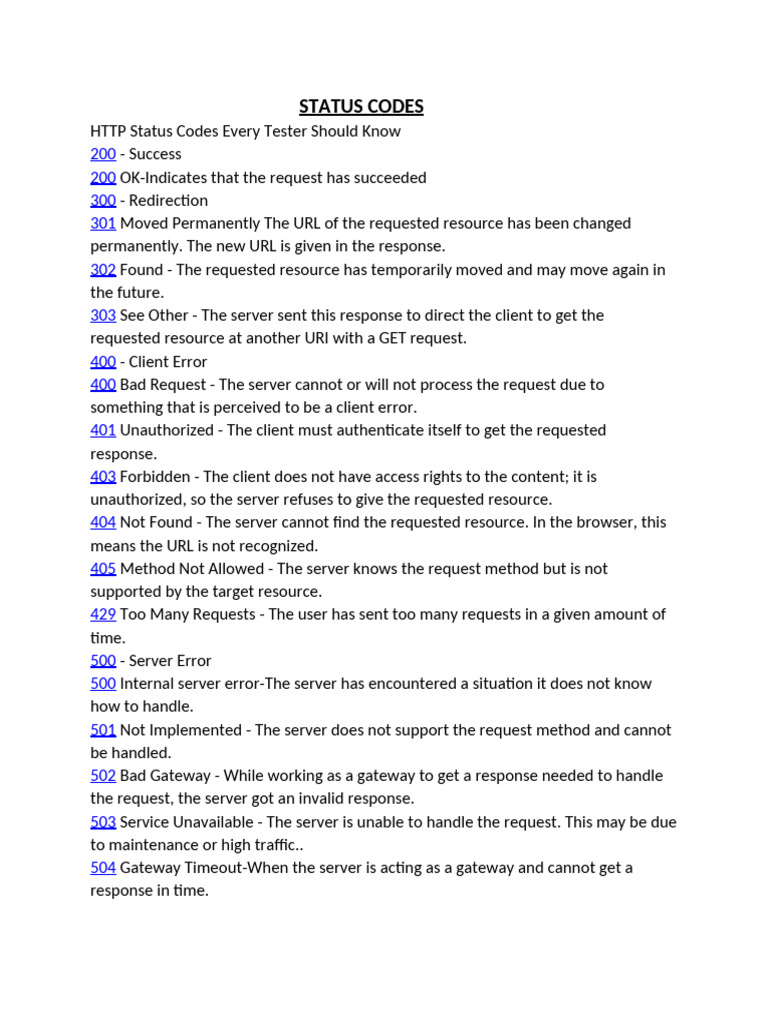 STATUS CODES

HTTP Status Codes Every Tester Should Know
200 - Success
200 OK-Indicates that the request has succeeded
300 - Redirection
301 Moved Permanently The URL of the requested resource has been changed permanently. The new URL is given in the response.
302 Found - The requested resource has temporarily moved and may move again in the future.
303 See Other - The server sent this response to direct the client to get the requested resource at another URI with a GET request.
400 - Client Error
400 Bad Request - The server cannot or will not process the request due to something that is perceived to be a client error.
401 Unauthorized - The client must authenticate itself to get the requested response.
403 Forbidden - The client does not have access rights to the content; it is unauthorized, so the server refuses to give the requested resource.
404 Not Found - The server cannot find the requested resource. In the browser, this means the URL is not recognized.
405 Method Not Allowed - The server knows the request method but is not supported by the target resource.
429 Too Many Requests - The user has sent too many requests in a given amount of time.
500 - Server Error
500 Internal server error-The server has encountered a situation it does not know how to handle.
501 Not Implemented - The server does not support the request method and cannot be handled.
502 Bad Gateway - While working as a gateway to get a response needed to handle the request, the server got an invalid response.
503 Service Unavailable - The server is unable to handle the request. This may be due to maintenance or high traffic..
504 Gateway Timeout-When the server is acting as a gateway and cannot get a response in time.